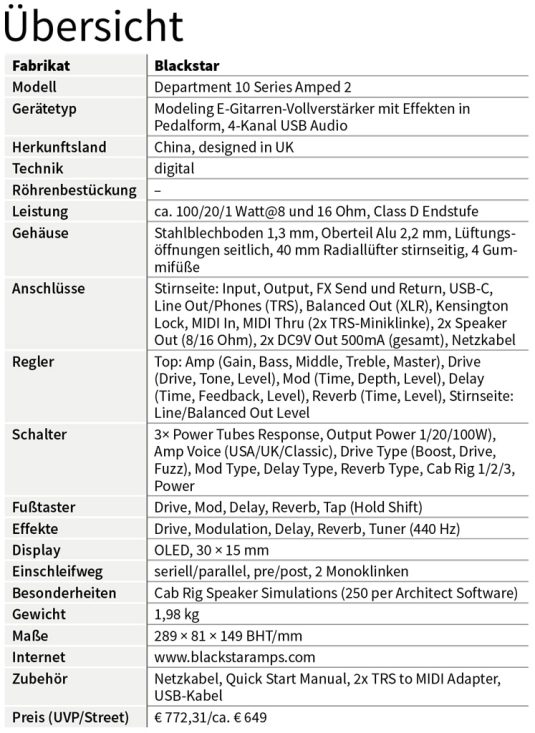 Übersicht

| Fabrikat | Blackstar |
|---|---|
| Modell | Department 10 Series Amped 2 |
| Gerätetyp | Modeling E-Gitarren-Vollverstärker mit Effekten in Pedalform, 4-Kanal USB Audio |
| Herkunftsland | China, designed in UK |
| Technik | digital |
| Röhrenbestückung | – |
| Leistung | ca. 100/20/1 Watt@8 und 16 Ohm, Class D Endstufe |
| Gehäuse | Stahlblechboden 1,3 mm, Oberteil Alu 2,2 mm, Lüftungsöffnungen seitlich, 40 mm Radiallüfter stirnseitig, 4 Gummifüße |
| Anschlüsse | Stirnseite: Input, Output, FX Send und Return, USB-C, Line Out/Phones (TRS), Balanced Out (XLR), Kensington Lock, MIDI In, MIDI Thru (2x TRS-Miniklinke), 2x Speaker Out (8/16 Ohm), 2x DC9V Out 500mA (gesamt), Netzkabel |
| Regler | Top: Amp (Gain, Bass, Middle, Treble, Master), Drive (Drive, Tone, Level), Mod (Time, Depth, Level), Delay (Time, Feedback, Level), Reverb (Time, Level), Stirnseite: Line/Balanced Out Level |
| Schalter | 3× Power Tubes Response, Output Power 1/20/100W), Amp Voice (USA/UK/Classic), Drive Type (Boost, Drive, Fuzz), Mod Type, Delay Type, Reverb Type, Cab Rig 1/2/3, Power |
| Fußtaster | Drive, Mod, Delay, Reverb, Tap (Hold Shift) |
| Effekte | Drive, Modulation, Delay, Reverb, Tuner (440 Hz) |
| Display | OLED, 30 × 15 mm |
| Einschleifweg | seriell/parallel, pre/post, 2 Monoklinken |
| Besonderheiten | Cab Rig Speaker Simulations (250 per Architect Software) |
| Gewicht | 1,98 kg |
| Maße | 289 × 81 × 149 BHT/mm |
| Internet | www.blackstaramps.com |
| Zubehör | Netzkabel, Quick Start Manual, 2x TRS to MIDI Adapter, USB-Kabel |
| Preis (UVP/Street) | € 772,31/ca. € 649 |